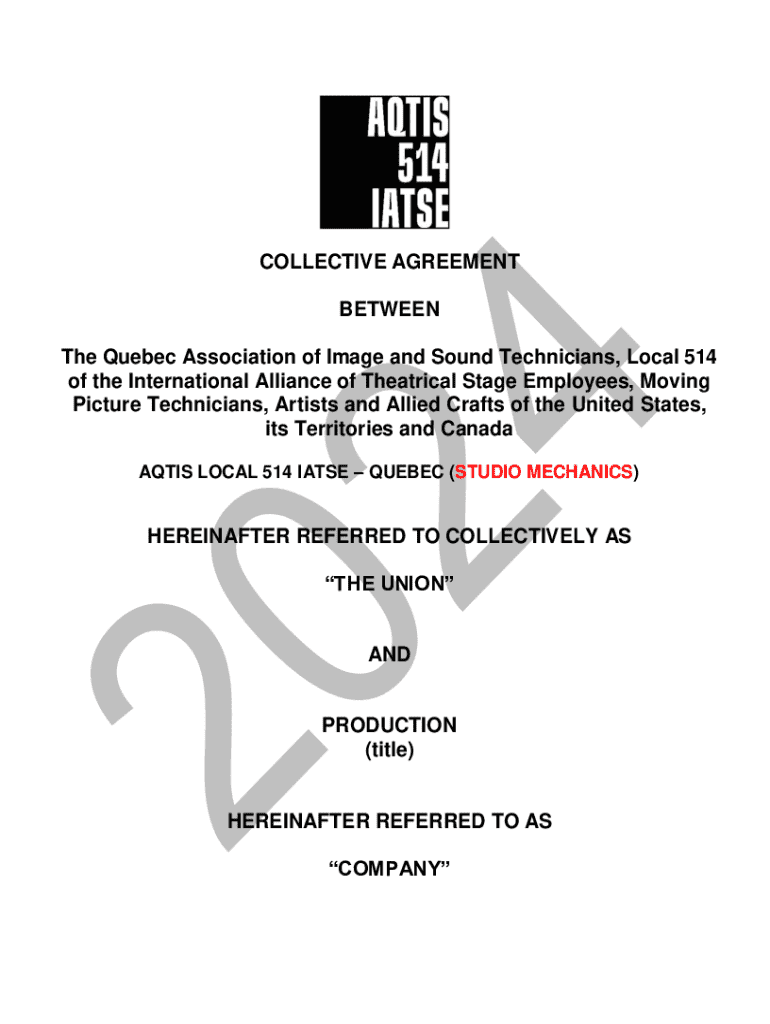 AQTIS
514
IATSE

COLLECTIVE AGREEMENT

BETWEEN

The Quebec Association of Image and Sound Technicians, Local 514 of the International Alliance of Theatrical Stage Employees, Moving Picture Technicians, Artists and Allied Crafts of the United States, its Territories and Canada

AQTIS LOCAL 514 IATSE – QUEBEC (STUDIO MECHANICS)

HEREINAFTER REFERRED TO COLLECTIVELY AS

"THE UNION"

AND

PRODUCTION
(title)

HEREINAFTER REFERRED TO AS

"COMPANY"

2024